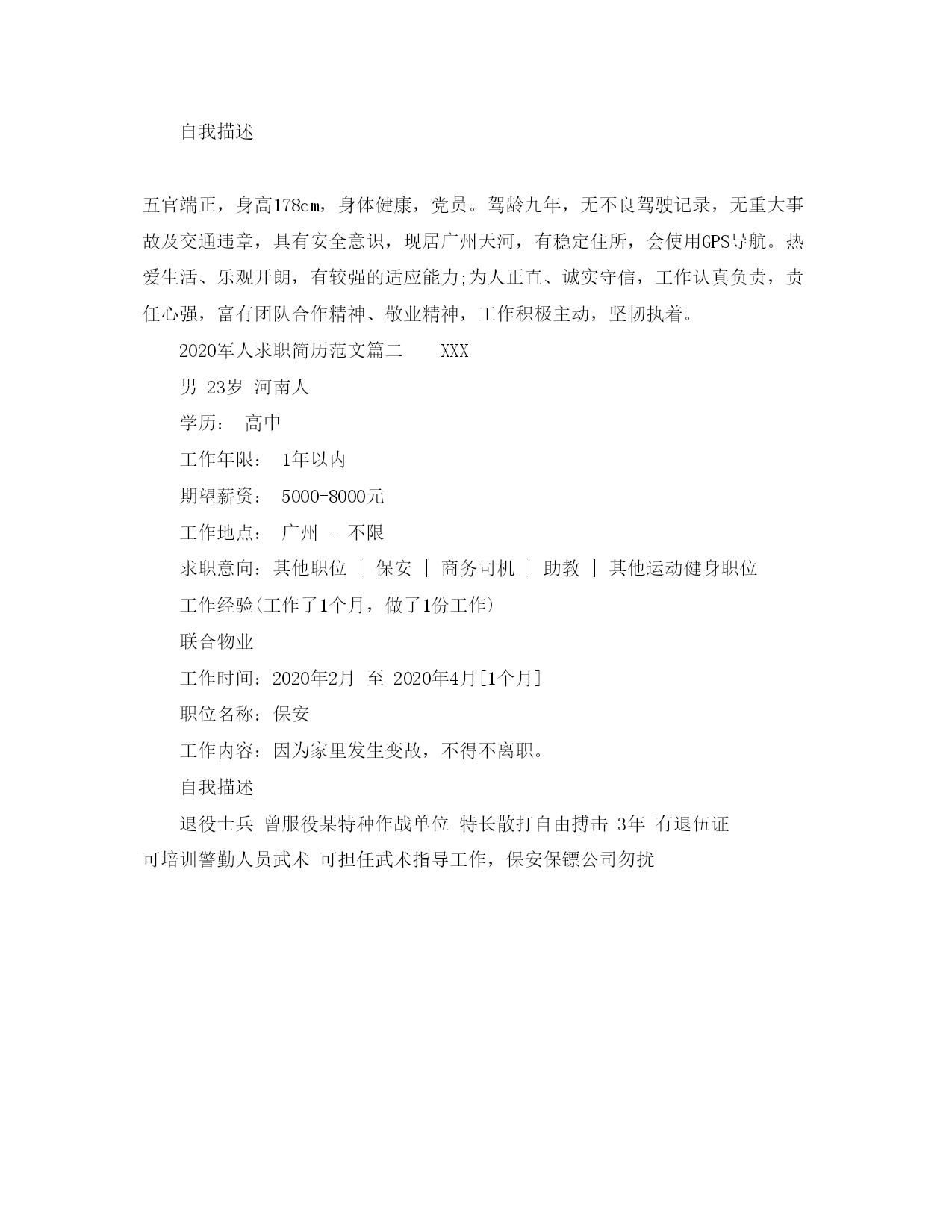 自我描述

五官端正，身高178cm，身体健康，党员。驾龄九年，无不良驾驶记录，无重大事故及交通违章，具有安全意识，现居广州天河，有稳定住所，会使用GPS导航。热爱生活、乐观开朗，有较强的适应能力;为人正直、诚实守信，工作认真负责，责任心强，富有团队合作精神、敬业精神，工作积极主动，坚韧执着。

2020军人求职简历范文篇二 XXX

男 23岁 河南人

学历： 高中

工作年限： 1年以内

期望薪资： 5000-8000元

工作地点： 广州 - 不限

求职意向：其他职位 | 保安 | 商务司机 | 助教 | 其他运动健身职位

工作经验(工作了1个月，做了1份工作)

联合物业

工作时间：2020年2月 至 2020年4月[1个月]

职位名称：保安

工作内容：因为家里发生变故，不得不离职。

自我描述

退役士兵 曾服役某特种作战单位 特长散打自由搏击 3年 有退伍证 可培训警勤人员武术 可担任武术指导工作，保安保镖公司勿扰